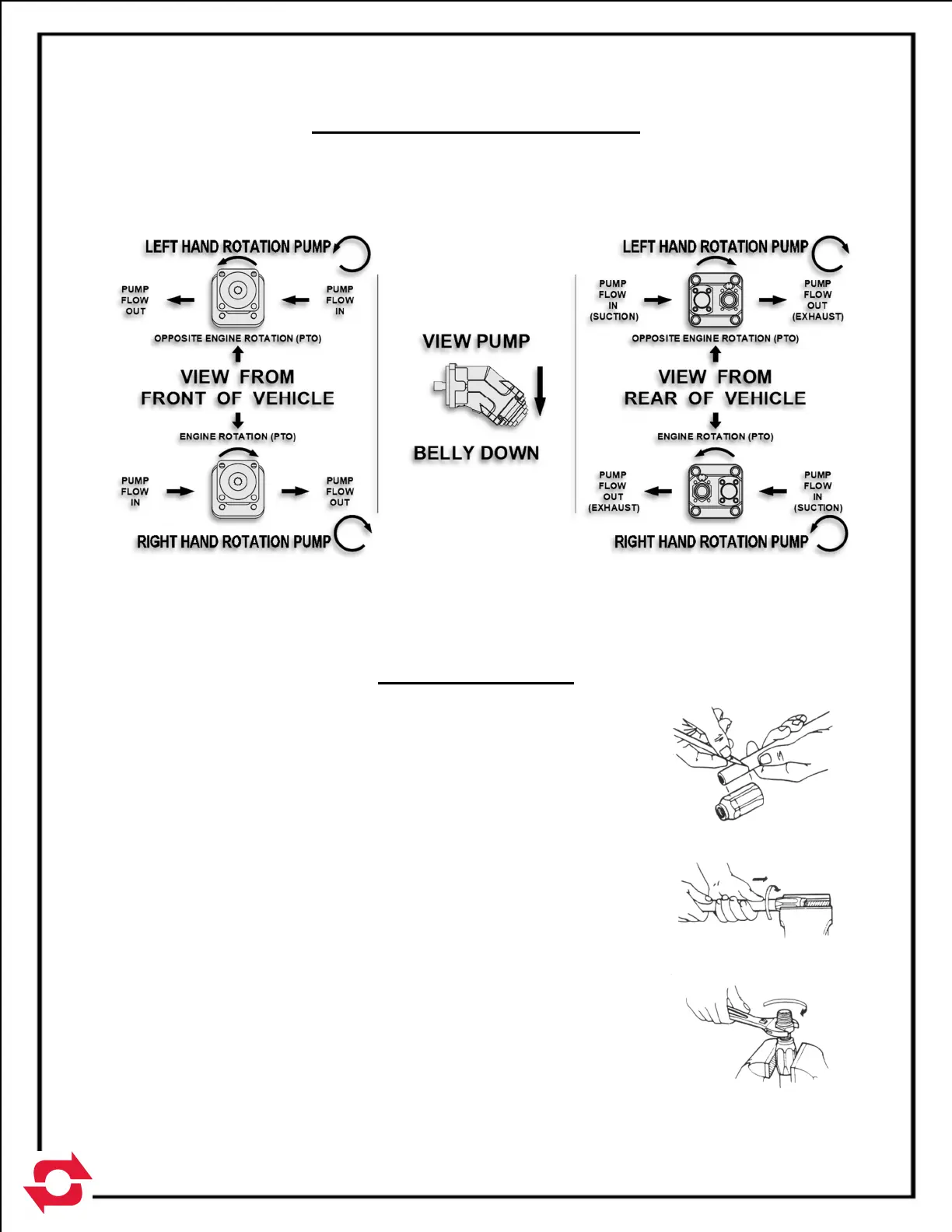 LEFT HAND ROTATION PUMP

PUMP FLOW OUT

PUMP FLOW IN

OPPOSITE ENGINE ROTATION (PTO)

VIEW FROM FRONT OF VEHICLE

ENGINE ROTATION (PTO)

PUMP FLOW IN

PUMP FLOW OUT

RIGHT HAND ROTATION PUMP

VIEW PUMP

BELLY DOWN

LEFT HAND ROTATION PUMP

PUMP FLOW IN (SUCTION)

PUMP FLOW OUT (EXHAUST)

OPPOSITE ENGINE ROTATION (PTO)

VIEW FROM REAR OF VEHICLE

ENGINE ROTATION (PTO)

PUMP FLOW OUT (EXHAUST)

PUMP FLOW IN (SUCTION)

RIGHT HAND ROTATION PUMP